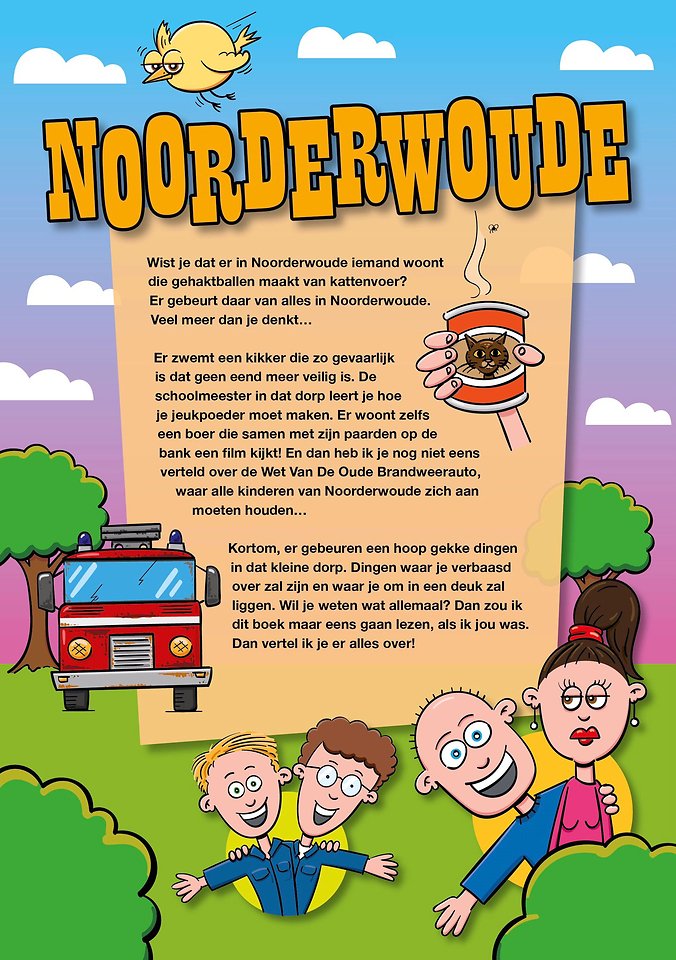 NOORDERWOUDE

Wist je dat er in Noorderwoude iemand woont die gehaktballen maakt van kattenvoer? Er gebeurt daar van alles in Noorderwoude. Veel meer dan je denkt...

Er zwemt een kikker die zo gevaarlijk is dat geen eend meer veilig is. De schoolmeester in dat dorp leert je hoe je jeukpoeder moet maken. Er woont zelfs een boer die samen met zijn paarden op de bank een film kijkt! En dan heb ik je nog niet eens verteld over de Wet Van De Oude Brandweerauto, waar alle kinderen van Noorderwoude zich aan moeten houden...

Kortom, er gebeuren een hoop gekke dingen in dat kleine dorp. Dingen waar je verbaasd over zal zijn en waar je om in een deuk zal liggen. Wil je weten wat allemaal? Dan zou ik dit boek maar eens gaan lezen, als ik jou was. Dan vertel ik je er alles over!